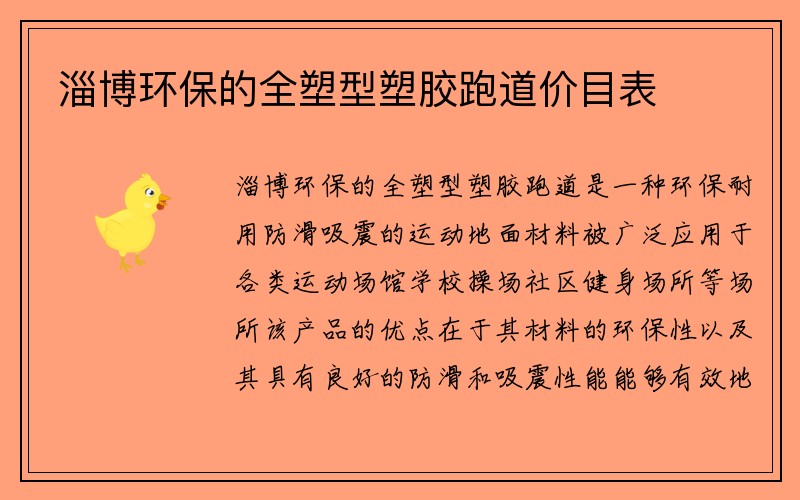 淄博环保的全塑型塑胶跑道价目表

淄博环保的全塑型塑胶跑道是一种环保耐用防滑吸震的运动地面材料被广泛应用于各类运动场馆学校操场社区健身场所等场所该产品的优点在于其材料的环保性以及其具有良好的防滑和吸震性能能够有效地